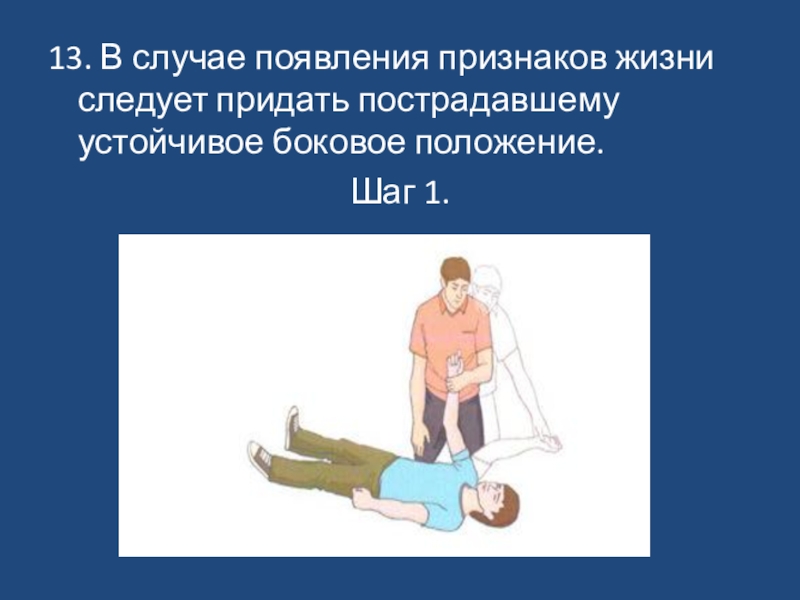 13. В случае появления признаков жизни следует придать пострадавшему устойчивое боковое положение.

Шаг 1.